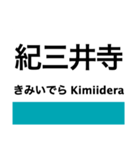 紀三井寺

きみいでら Kimiidera